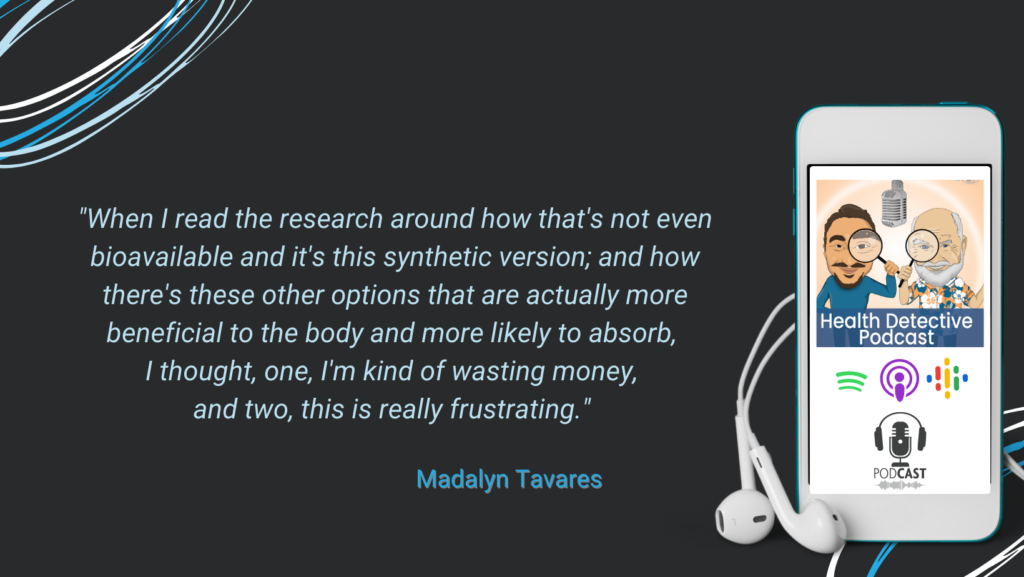 "When I read the research around how that's not even bioavailable and it's this synthetic version; and how there's these other options that are actually more beneficial to the body and more likely to absorb, I thought, one, I'm kind of wasting money, and two, this is really frustrating."

Madalyn Tavares

Health Detective Podcast

PODCAST